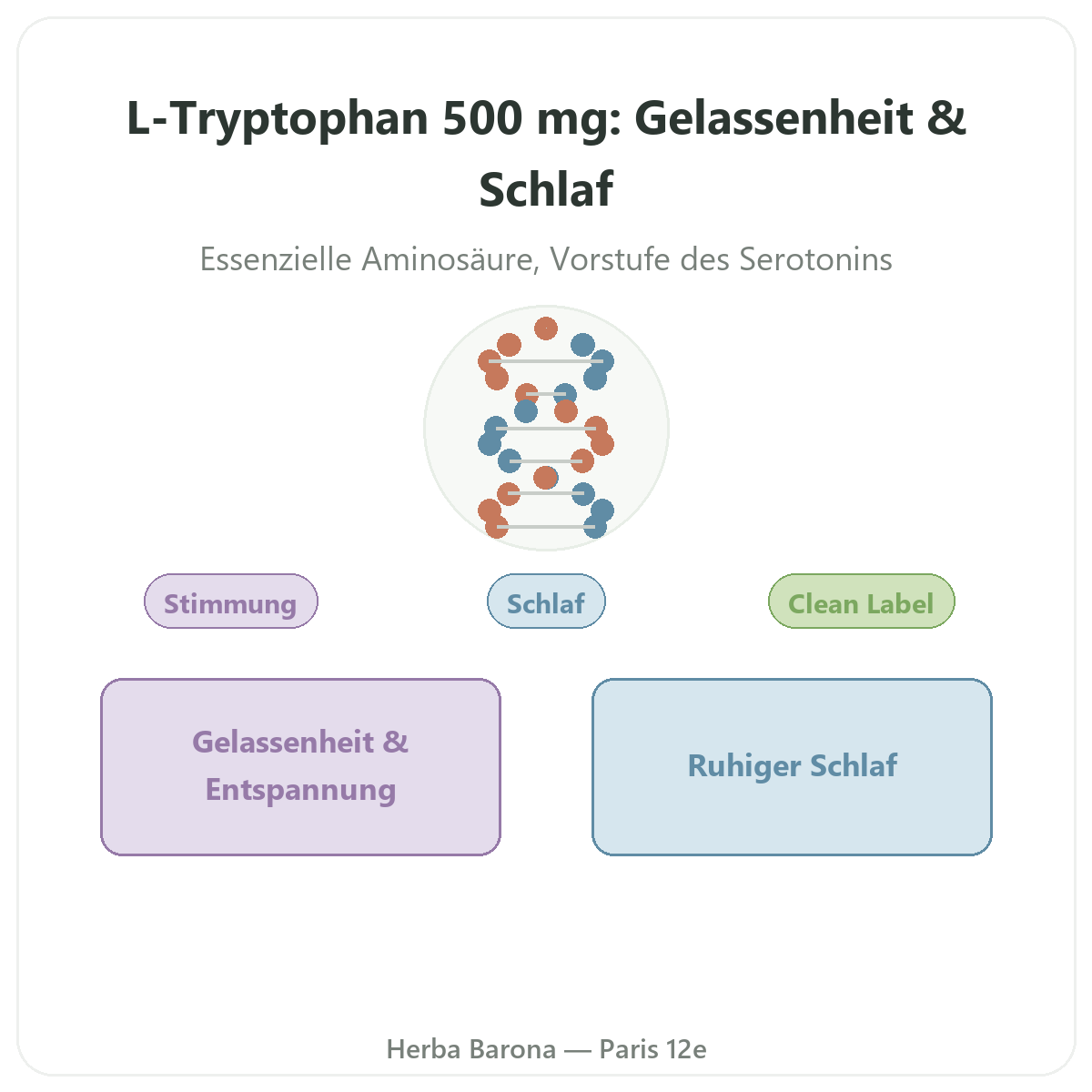 L-Tryptophan 500 mg: Gelassenheit & Schlaf

Essenzielle Aminosäure, Vorstufe des Serotonins

Stimmung

Schlaf

Clean Label

Gelassenheit & Entspannung

Ruhiger Schlaf

Herba Barona — Paris 12e